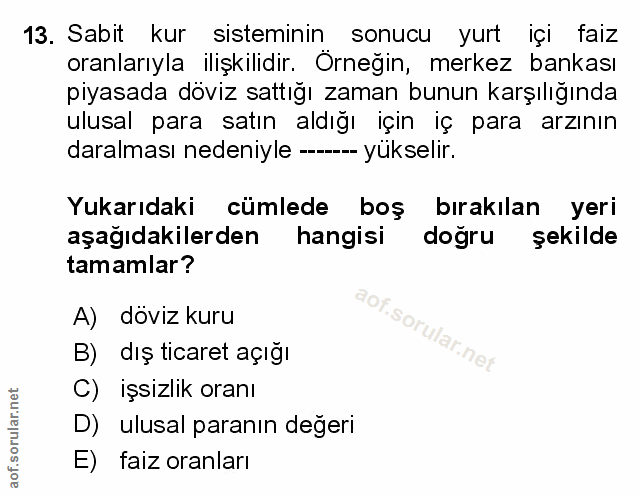 13. Sabit kur sisteminin sonucu yurt içi faiz oranlarıyla ilişkilidir. Örneğin, merkez bankası piyasada döviz sattığı zaman bunun karşılığında ulusal para satın aldığı için iç para arzının daralması nedeniyle ------- yükselir.

Yukarıdaki cümlede boş bırakılan yeri aşağıdakilerden hangisi doğru şekilde tamamlar?

aof.sorular.net

A) döviz kuru
B) dış ticaret açığı
C) işsizlik oranı
D) ulusal paranın değeri
E) faiz oranları

aof.sorular.net